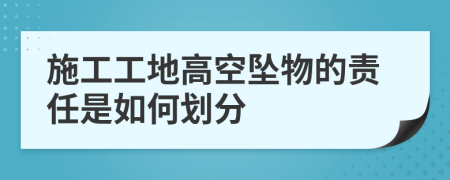 施工工地高空坠物的责任是如何划分